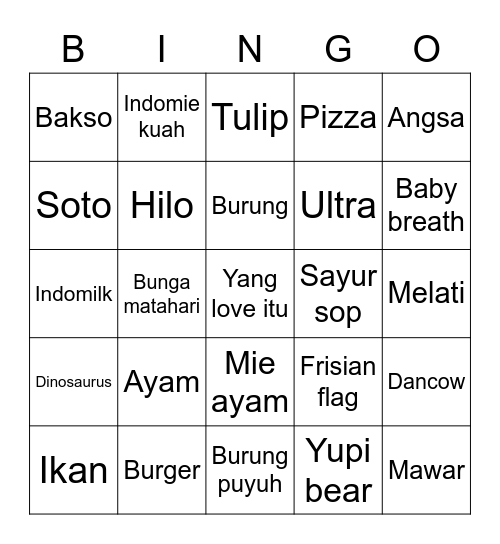 | B | I | N | G | O |
|---|---|---|---|---|
| Bakso | Indomie kuah | Tulip | Pizza | Angsa |
| Soto | Hilo | Burung | Ultra | Baby breath |
| Indomilk | Bunga matahari | Yang love itu | Sayur sop | Melati |
| Dinosaurus | Ayam | Mie ayam | Frisian flag | Dancow |
| Ikan | Burger | Burung puyuh | Yupi bear | Mawar |